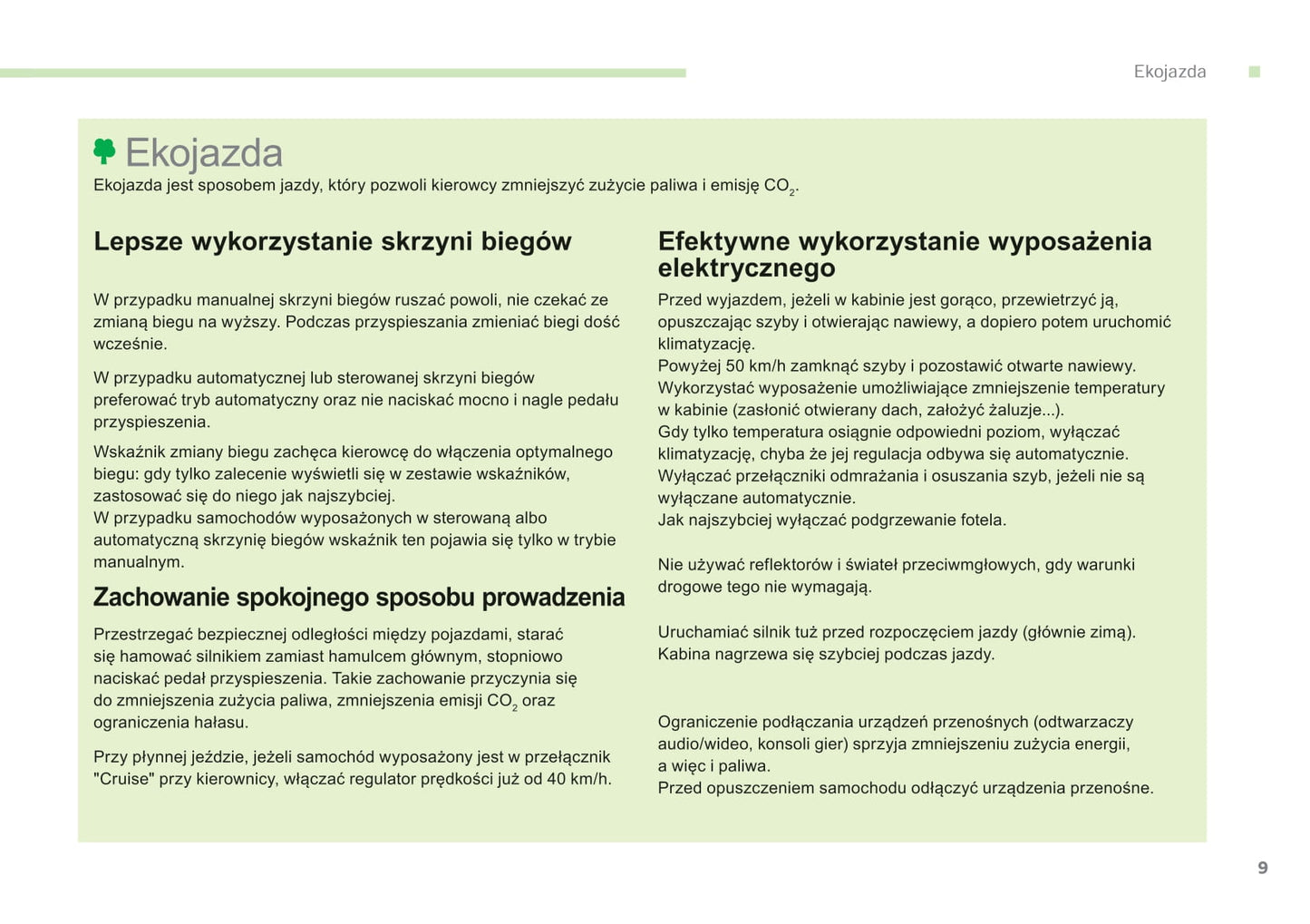 Ekojazda

Ekojazda

Ekojazda jest sposobem jazdy, który pozwoli kierowcy zmniejszyć zużycie paliwa i emisję $CO_2$.

Lepsze wykorzystanie skrzyni biegów

W przypadku manualnej skrzyni biegów ruszać powoli, nie czekać ze zmianą biegu na wyższy. Podczas przyspieszania zmieniać biegi dość wcześnie.

W przypadku automatycznej lub sterowanej skrzyni biegów preferować tryb automatyczny oraz nie naciskać mocno i nagle pedału przyspieszenia.

Wskaźnik zmiany biegu zachęca kierowcę do włączenia optymalnego biegu: gdy tylko zalecenie wyświetli się w zestawie wskaźników, zastosować się do niego jak najszybciej.
W przypadku samochodów wyposażonych w sterowaną albo automatyczną skrzynię biegów wskaźnik ten pojawia się tylko w trybie manualnym.

Zachowanie spokojnego sposobu prowadzenia

Przestrzegać bezpiecznej odległości między pojazdami, starać się hamować silnikiem zamiast hamulcem głównym, stopniowo naciskać pedał przyspieszenia. Takie zachowanie przyczynia się do zmniejszenia zużycia paliwa, zmniejszenia emisji $CO_2$ oraz ograniczenia hałasu.

Przy płynnej jeździe, jeżeli samochód wyposażony jest w przełącznik "Cruise" przy kierownicy, włączać regulator prędkości już od 40 km/h.

Efektywne wykorzystanie wyposażenia elektrycznego

Przed wyjazdem, jeżeli w kabinie jest gorąco, przewietrzyć ją, opuszczając szyby i otwierając nawiewy, a dopiero potem uruchomić klimatyzację.
Powyżej 50 km/h zamknąć szyby i pozostawić otwarte nawiewy.
Wykorzystać wyposażenie umożliwiające zmniejszenie temperatury w kabinie (zasłonić otwierany dach, założyć żaluzje...).
Gdy tylko temperatura osiągnie odpowiedni poziom, wyłączać klimatyzację, chyba że jej regulacja odbywa się automatycznie.
Wyłączać przełączniki odmrażania i osuszania szyb, jeżeli nie są wyłączane automatycznie.
Jak najszybciej wyłączać podgrzewanie fotela.

Nie używać reflektorów i świateł przeciwmgłowych, gdy warunki drogowe tego nie wymagają.

Uruchamiać silnik tuż przed rozpoczęciem jazdy (głównie zimą). Kabina nagrzewa się szybciej podczas jazdy.

Ograniczenie podłączania urządzeń przenośnych (odtwarzaczy audio/wideo, konsoli gier) sprzyja zmniejszeniu zużycia energii, a więc i paliwa.
Przed opuszczeniem samochodu odłączyć urządzenia przenośne.

9